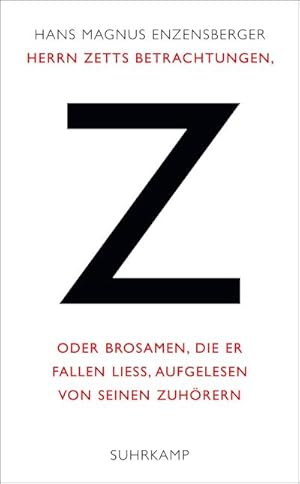 HANS MAGNUS ENZENSBERGER
HERRN ZETTS BETRACHTUNGEN,

Z

ODER BROSAMEN, DIE ER FALLEN LIESS, AUFGELESEN VON SEINEN ZUHÖRERN

SUHRKAMP